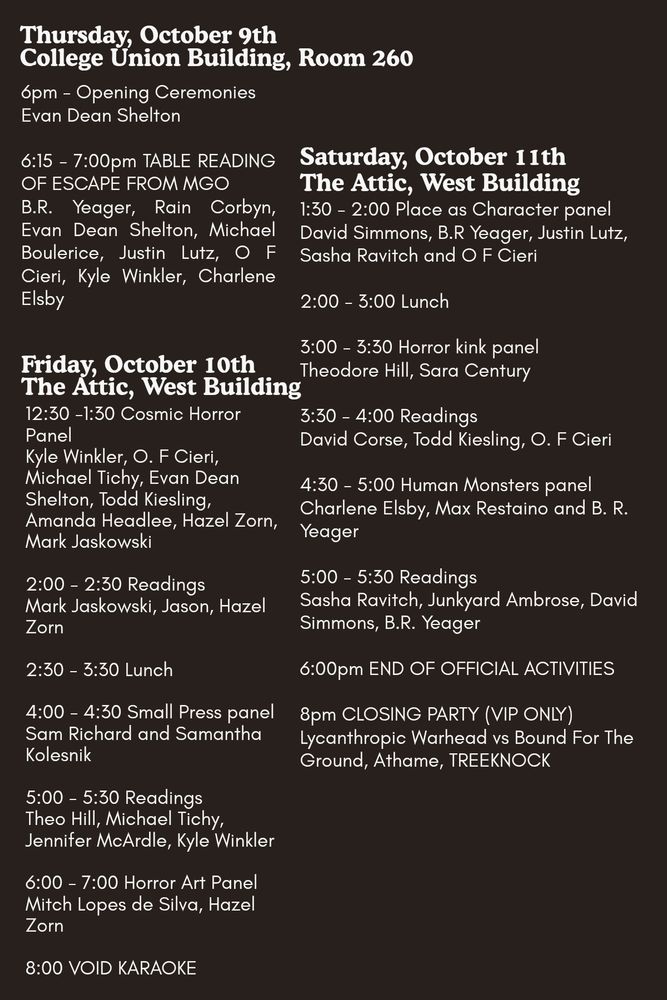 Thursday, October 9th
College Union Building, Room 260

6pm - Opening Ceremonies
Evan Dean Shelton

6:15 - 7:00pm TABLE READING OF ESCAPE FROM MGO
B.R. Yeager, Rain Corbyn, Evan Dean Shelton, Michael Boulerice, Justin Lutz, O F Cieri, Kyle Winkler, Charlene Elsby

Friday, October 10th
The Attic, West Building

12:30 -1:30 Cosmic Horror Panel
Kyle Winkler, O. F Cieri, Michael Tichy, Evan Dean Shelton, Todd Kiesling, Amanda Headlee, Hazel Zorn, Mark Jaskowski

2:00 - 2:30 Readings
Mark Jaskowski, Jason, Hazel Zorn

2:30 - 3:30 Lunch

4:00 - 4:30 Small Press panel
Sam Richard and Samantha Kolesnik

5:00 - 5:30 Readings
Theo Hill, Michael Tichy, Jennifer McArdle, Kyle Winkler

6:00 - 7:00 Horror Art Panel
Mitch Lopes de Silva, Hazel Zorn

8:00 VOID KARAOKE

Saturday, October 11th
The Attic, West Building

1:30 - 2:00 Place as Character panel
David Simmons, B.R Yeager, Justin Lutz, Sasha Ravitch and O F Cieri

2:00 - 3:00 Lunch

3:00 - 3:30 Horror kink panel
Theodore Hill, Sara Century

3:30 - 4:00 Readings
David Corse, Todd Kiesling, O. F Cieri

4:30 - 5:00 Human Monsters panel
Charlene Elsby, Max Restaino and B. R. Yeager

5:00 - 5:30 Readings
Sasha Ravitch, Junkyard Ambrose, David Simmons, B.R. Yeager

6:00pm END OF OFFICIAL ACTIVITIES

8pm CLOSING PARTY (VIP ONLY)
Lycanthropic Warhead vs Bound For The Ground, Athame, TREEKNOCK